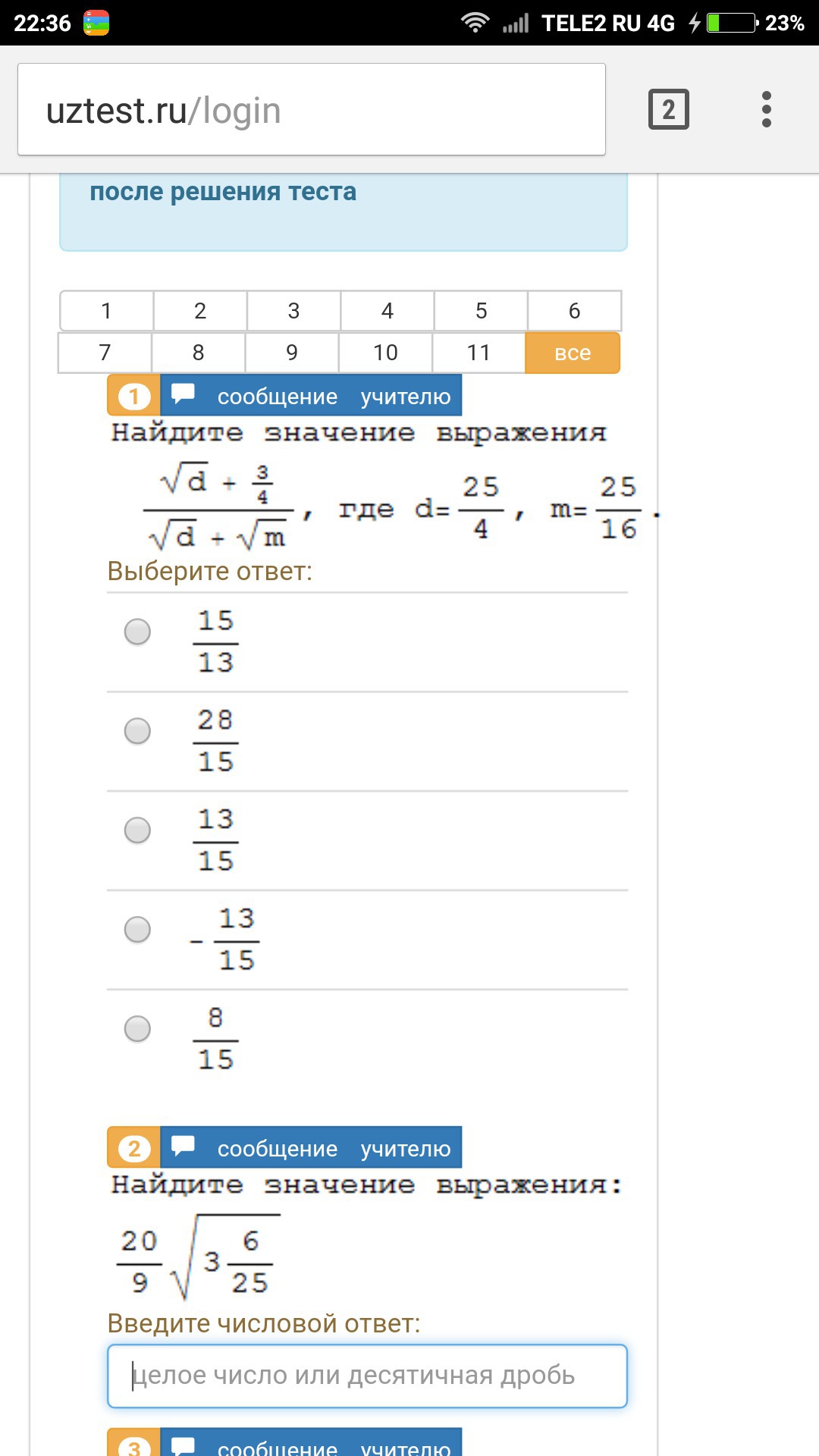 22:36 TELE2 RU 4G 23%

uztest.ru/login

2

после решения теста

| 1 | 2 | 3 | 4 | 5 | 6 |
|---|---|---|---|---|---|
| 7 | 8 | 9 | 10 | 11 | все |

1 сообщение учителю

Найдите значение выражения

$\frac{\sqrt{d}+\frac{3}{4}}{\sqrt{d}+\sqrt{m}}$, где $d=\frac{25}{4}$, $m=\frac{25}{16}$.

Выберите ответ:

$\frac{15}{13}$

$\frac{28}{15}$

$\frac{13}{15}$

$-\frac{13}{15}$

$\frac{8}{15}$

2 сообщение учителю

Найдите значение выражения:

$\frac{20}{9}\sqrt{3\frac{6}{25}}$

Введите числовой ответ:

целое число или десятичная дробь

3 сообщение учителю